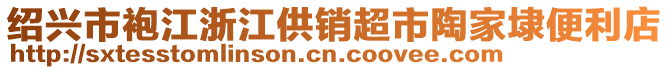 绍兴市袍江浙江供销超市陶家埭便利店
http://sxtesstomlinson.cn.coovee.com